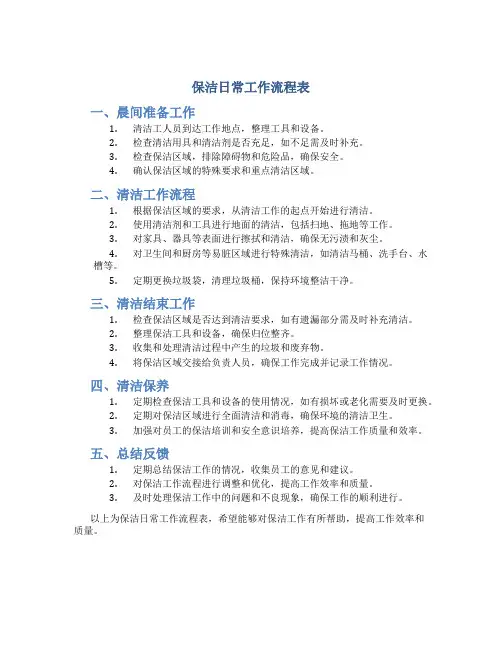 保洁日常工作流程表

一、晨间准备工作

1. 清洁工人员到达工作地点，整理工具和设备。
2. 检查清洁用具和清洁剂是否充足，如不足需及时补充。
3. 检查保洁区域，排除障碍物和危险品，确保安全。
4. 确认保洁区域的特殊要求和重点清洁区域。

二、清洁工作流程

1. 根据保洁区域的要求，从清洁工作的起点开始进行清洁。
2. 使用清洁剂和工具进行地面的清洁，包括扫地、拖地等工作。
3. 对家具、器具等表面进行擦拭和清洁，确保无污渍和灰尘。
4. 对卫生间和厨房等易脏区域进行特殊清洁，如清洁马桶、洗手台、水槽等。
5. 定期更换垃圾袋，清理垃圾桶，保持环境整洁干净。

三、清洁结束工作

1. 检查保洁区域是否达到清洁要求，如有遗漏部分需及时补充清洁。
2. 整理保洁工具和设备，确保归位整齐。
3. 收集和处理清洁过程中产生的垃圾和废弃物。
4. 将保洁区域交接给负责人员，确保工作完成并记录工作情况。

四、清洁保养

1. 定期检查保洁工具和设备的使用情况，如有损坏或老化需要及时更换。
2. 定期对保洁区域进行全面清洁和消毒，确保环境的清洁卫生。
3. 加强对员工的保洁培训和安全意识培养，提高保洁工作质量和效率。

五、总结反馈

1. 定期总结保洁工作的情况，收集员工的意见和建议。
2. 对保洁工作流程进行调整和优化，提高工作效率和质量。
3. 及时处理保洁工作中的问题和不良现象，确保工作的顺利进行。

以上为保洁日常工作流程表，希望能够对保洁工作有所帮助，提高工作效率和质量。